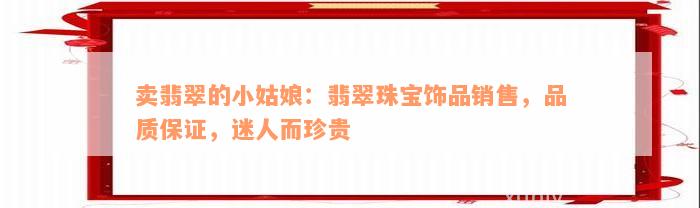 卖翡翠的小姑娘：翡翠珠宝饰品销售，品质保证，迷人而珍贵